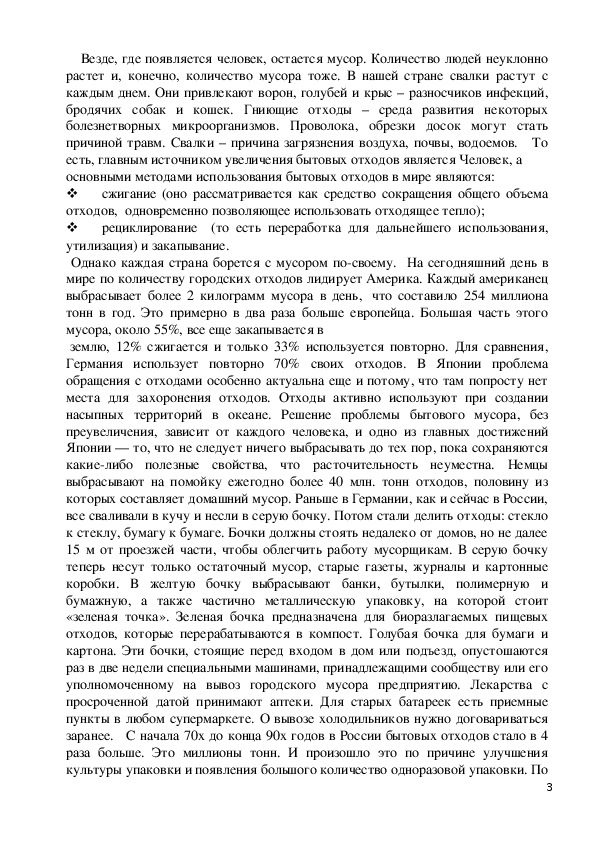 Везде, где появляется человек, остается мусор. Количество людей неуклонно растет и, конечно, количество мусора тоже. В нашей стране свалки растут с каждым днем. Они привлекают ворон, голубей и крыс – разносчиков инфекций, бродячих собак и кошек. Гниющие отходы – среда развития некоторых болезнетворных микроорганизмов. Проволока, обрезки досок могут стать причиной травм. Свалки – причина загрязнения воздуха, почвы, водоемов. То есть, главным источником увеличения бытовых отходов является Человек, а основными методами использования бытовых отходов в мире являются:

❖ сжигание (оно рассматривается как средство сокращения общего объема отходов, одновременно позволяющее использовать отходящее тепло);

❖ рециклирование (то есть переработка для дальнейшего использования, утилизация) и закапывание.

Однако каждая страна борется с мусором по-своему. На сегодняшний день в мире по количеству городских отходов лидирует Америка. Каждый американец выбрасывает более 2 килограмм мусора в день, что составило 254 миллиона тонн в год. Это примерно в два раза больше европейца. Большая часть этого мусора, около 55%, все еще закапывается в

землю, 12% сжигается и только 33% используется повторно. Для сравнения, Германия использует повторно 70% своих отходов. В Японии проблема обращения с отходами особенно актуальна еще и потому, что там попросту нет места для захоронения отходов. Отходы активно используют при создании насыпных территорий в океане. Решение проблемы бытового мусора, без преувеличения, зависит от каждого человека, и одно из главных достижений Японии — то, что не следует ничего выбрасывать до тех пор, пока сохраняются какие-либо полезные свойства, что расточительность неуместна. Немцы выбрасывают на помойку ежегодно более 40 млн. тонн отходов, половину из которых составляет домашний мусор. Раньше в Германии, как и сейчас в России, все сваливали в кучу и несли в серую бочку. Потом стали делить отходы: стекло к стеклу, бумагу к бумаге. Бочки должны стоять недалеко от домов, но не далее 15 м от проезжей части, чтобы облегчить работу мусорщикам. В серую бочку теперь несут только остаточный мусор, старые газеты, журналы и картонные коробки. В желтую бочку выбрасывают банки, бутылки, полимерную и бумажную, а также частично металлическую упаковку, на которой стоит «зеленая точка». Зеленая бочка предназначена для биоразлагаемых пищевых отходов, которые перерабатываются в компост. Голубая бочка для бумаги и картона. Эти бочки, стоящие перед входом в дом или подъезд, опустошаются раз в две недели специальными машинами, принадлежащими сообществу или его уполномоченному на вывоз городского мусора предприятию. Лекарства с просроченной датой принимают аптеки. Для старых батареек есть приемные пункты в любом супермаркете. О вывозе холодильников нужно договариваться заранее. С начала 70х до конца 90х годов в России бытовых отходов стало в 4 раза больше. Это миллионы тонн. И произошло это по причине улучшения культуры упаковки и появления большого количество одноразовой упаковки. По

3